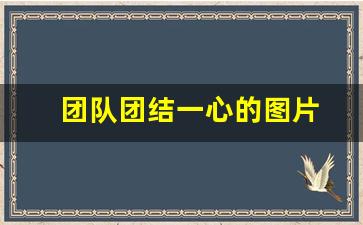 团队团结一心的图片